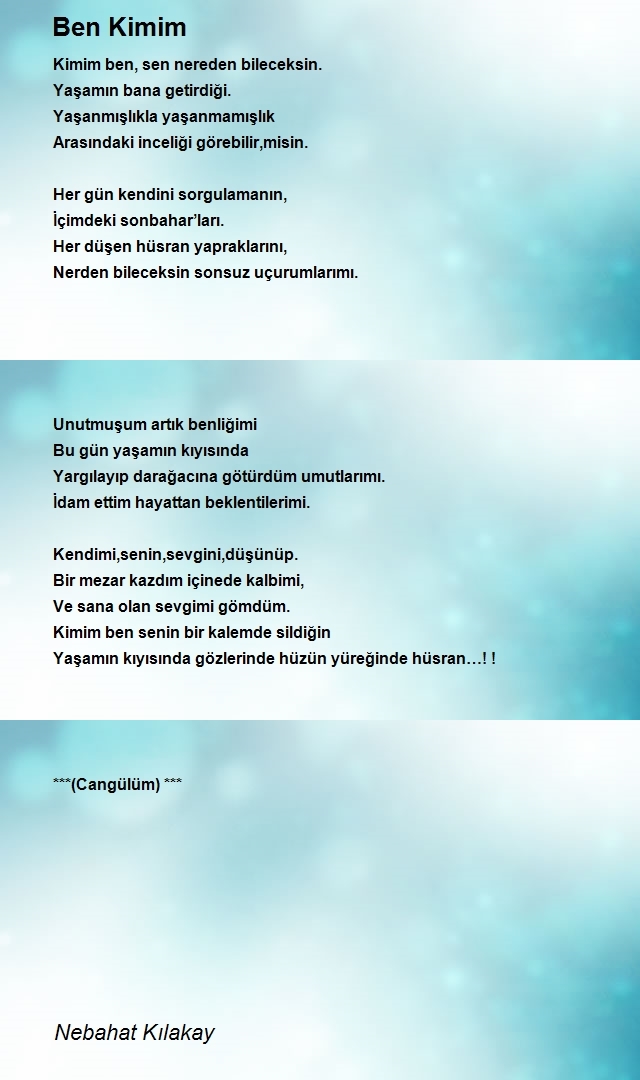 Ben Kimim

Kimim ben, sen nereden bileceksin.
Yaşamın bana getirdiği.
Yaşanmışlıkla yaşanmamışlık
Arasındaki inceliği görebilir,misin.

Her gün kendini sorgulamanın,
İçimdeki sonbahar'ları.
Her düşen hüsran yapraklarını,
Nerden bileceksin sonsuz uçurumlarımı.

Unutmuşum artık benliğimi
Bu gün yaşamın kıyısında
Yargılayıp darağacına götürdüm umutlarımı.
İdam ettim hayattan beklentilerimi.

Kendimi,senin,sevgini,düşünüp.
Bir mezar kazdım içinede kalbimi,
Ve sana olan sevgimi gömdüm.
Kimim ben senin bir kalemde sildiğin
Yaşamın kıyısında gözlerinde hüzün yüreğinde hüsran…! !

***(Cangülüm) ***

Nebahat Kılakay